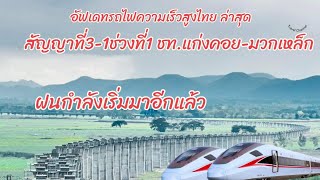 อัฟเดทรถไฟความเร็วสูงไทย ล่าสุด

สัญญาที่3-1ช่วงที่1 ชท.แก่งคอย-มวกเหล็ก

ฝนกำลังเริ่มมาอีกแล้ว